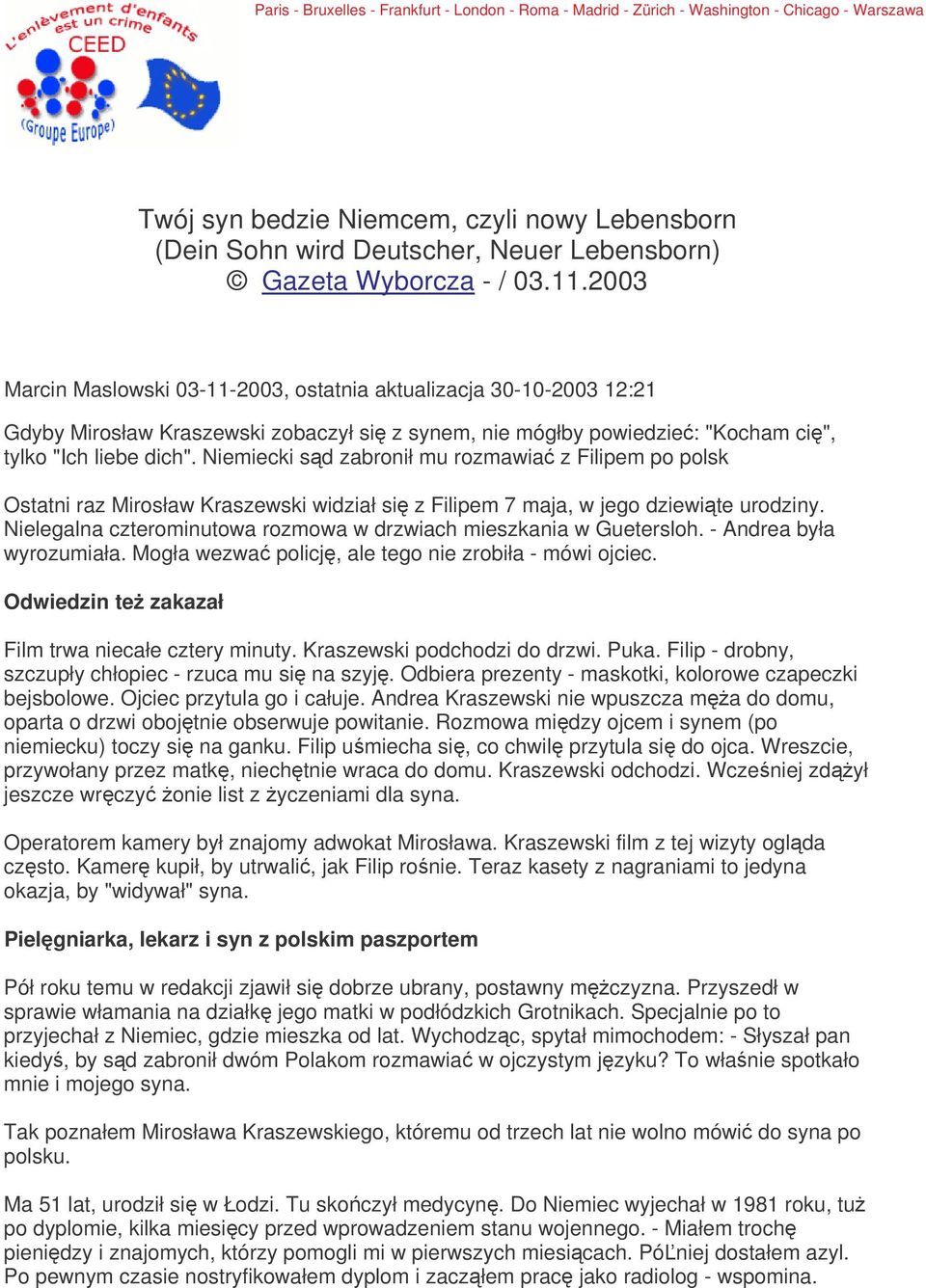 L'enlèvement d'enfants est un crime
CEED
(Groupe Europe)

Paris - Bruxelles - Frankfurt - London - Roma - Madrid - Zürich - Washington - Chicago - Warszawa

Twój syn bedzie Niemcem, czyli nowy Lebensborn
(Dein Sohn wird Deutscher, Neuer Lebensborn)
© Gazeta Wyborcza - / 03.11.2003

Marcin Maslowski 03-11-2003, ostatnia aktualizacja 30-10-2003 12:21

Gdyby Mirosław Kraszewski zobaczył się z synem, nie mógłby powiedzieć: "Kocham cię", tylko "Ich liebe dich". Niemiecki sąd zabronił mu rozmawiać z Filipem po polsk

Ostatni raz Mirosław Kraszewski widział się z Filipem 7 maja, w jego dziewiąte urodziny. Nielegalna czterominutowa rozmowa w drzwiach mieszkania w Guetersloh. - Andrea była wyrozumiała. Mogła wezwać policję, ale tego nie zrobiła - mówi ojciec.

Odwiedzin też zakazał

Film trwa niecałe cztery minuty. Kraszewski podchodzi do drzwi. Puka. Filip - drobny, szczupły chłopiec - rzuca mu się na szyję. Odbiera prezenty - maskotki, kolorowe czapeczki bejsbolowe. Ojciec przytula go i całuje. Andrea Kraszewski nie wpuszcza męża do domu, oparta o drzwi obojętnie obserwuje powitanie. Rozmowa między ojcem i synem (po niemiecku) toczy się na ganku. Filip uśmiecha się, co chwilę przytula się do ojca. Wreszcie, przywołany przez matkę, niechętnie wraca do domu. Kraszewski odchodzi. Wcześniej zdążył jeszcze wręczyć żonie list z życzeniami dla syna.

Operatorem kamery był znajomy adwokat Mirosława. Kraszewski film z tej wizyty ogląda często. Kamerę kupił, by utrwalić, jak Filip rośnie. Teraz kasety z nagraniami to jedyna okazja, by "widywał" syna.

Pielęgniarka, lekarz i syn z polskim paszportem

Pół roku temu w redakcji zjawił się dobrze ubrany, postawny mężczyzna. Przyszedł w sprawie włamania na działkę jego matki w podłódzkich Grotnikach. Specjalnie po to przyjechał z Niemiec, gdzie mieszka od lat. Wychodząc, spytał mimochodem: - Słyszał pan kiedyś, by sąd zabronił dwóm Polakom rozmawiać w ojczystym języku? To właśnie spotkało mnie i mojego syna.

Tak poznałem Mirosława Kraszewskiego, któremu od trzech lat nie wolno mówić do syna po polsku.

Ma 51 lat, urodził się w Łodzi. Tu skończył medycynę. Do Niemiec wyjechał w 1981 roku, tuż po dyplomie, kilka miesięcy przed wprowadzeniem stanu wojennego. - Miałem trochę pieniędzy i znajomych, którzy pomogli mi w pierwszych miesiącach. PóĽniej dostałem azyl. Po pewnym czasie nostryfikowałem dyplom i zacząłem pracę jako radiolog - wspomina.